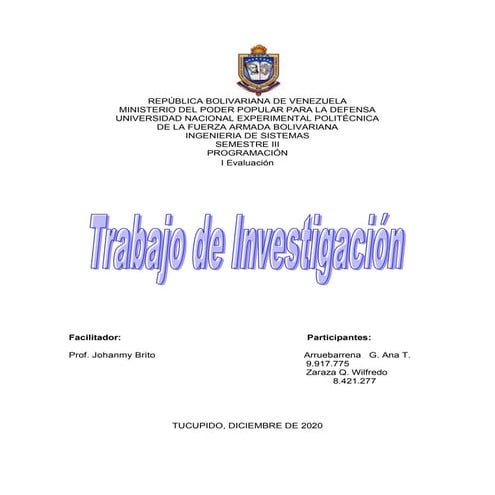 REPÚBLICA BOLIVARIANA DE VENEZUELA
MINISTERIO DEL PODER POPULAR PARA LA DEFENSA
UNIVERSIDAD NACIONAL EXPERIMENTAL POLITÉCNICA
DE LA FUERZA ARMADA BOLIVARIANA
INGENIERIA DE SISTEMAS
SEMESTRE III
PROGRAMACIÓN
I Evaluación

Trabajo de Investigación

Facilitador:

Prof. Johanmy Brito

Participantes:

Arruebarrena G. Ana T.
9.917.775
Zaraza Q. Wilfredo
8.421.277

TUCUPIDO, DICIEMBRE DE 2020